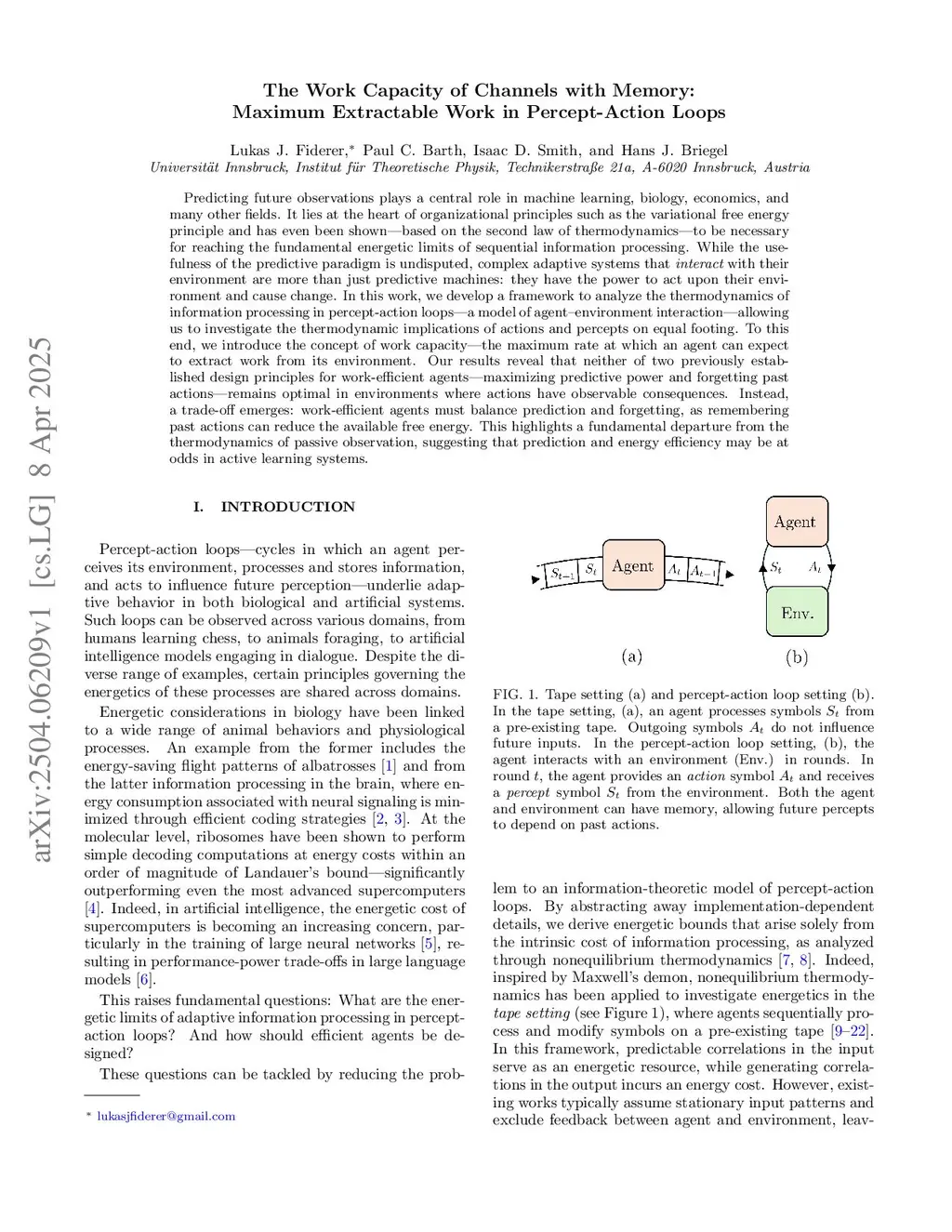 arXiv:2504.06209v1 [cs.LG] 8 Apr 2025

The Work Capacity of Channels with Memory:
Maximum Extractable Work in Percept-Action Loops

Lukas J. Fiderer,* Paul C. Barth, Isaac D. Smith, and Hans J. Briegel
Universität Innsbruck, Institut für Theoretische Physik, Technikerstraße 21a, A-6020 Innsbruck, Austria

Predicting future observations plays a central role in machine learning, biology, economics, and many other fields. It lies at the heart of organizational principles such as the variational free energy principle and has even been shown—based on the second law of thermodynamics—to be necessary for reaching the fundamental energetic limits of sequential information processing. While the usefulness of the predictive paradigm is undisputed, complex adaptive systems that interact with their environment are more than just predictive machines: they have the power to act upon their environment and cause change. In this work, we develop a framework to analyze the thermodynamics of information processing in percept-action loops—a model of agent–environment interaction—allowing us to investigate the thermodynamic implications of actions and percepts on equal footing. To this end, we introduce the concept of work capacity—the maximum rate at which an agent can expect to extract work from its environment. Our results reveal that neither of two previously established design principles for work-efficient agents—maximizing predictive power and forgetting past actions—remains optimal in environments where actions have observable consequences. Instead, a trade-off emerges: work-efficient agents must balance prediction and forgetting, as remembering past actions can reduce the available free energy. This highlights a fundamental departure from the thermodynamics of passive observation, suggesting that prediction and energy efficiency may be at odds in active learning systems.

I. INTRODUCTION

Percept-action loops—cycles in which an agent perceives its environment, processes and stores information, and acts to influence future perception—underlie adaptive behavior in both biological and artificial systems. Such loops can be observed across various domains, from humans learning chess, to animals foraging, to artificial intelligence models engaging in dialogue. Despite the diverse range of examples, certain principles governing the energetics of these processes are shared across domains.

Energetic considerations in biology have been linked to a wide range of animal behaviors and physiological processes. An example from the former includes the energy-saving flight patterns of albatrosses [1] and from the latter information processing in the brain, where energy consumption associated with neural signaling is minimized through efficient coding strategies [2, 3]. At the molecular level, ribosomes have been shown to perform simple decoding computations at energy costs within an order of magnitude of Landauer's bound—significantly outperforming even the most advanced supercomputers [4]. Indeed, in artificial intelligence, the energetic cost of supercomputers is becoming an increasing concern, particularly in the training of large neural networks [5], resulting in performance-power trade-offs in large language models [6].

This raises fundamental questions: What are the energetic limits of adaptive information processing in percept-action loops? And how should efficient agents be designed?

These questions can be tackled by reducing the prob-

* lukasjfiderer@gmail.com

$S_{t-1}$ $S_t$ Agent $A_t$ $A_{t-1}$

(a)

Agent
$S_t$ $A_t$
Env.

(b)

FIG. 1. Tape setting (a) and percept-action loop setting (b). In the tape setting, (a), an agent processes symbols $S_t$ from a pre-existing tape. Outgoing symbols $A_t$ do not influence future inputs. In the percept-action loop setting, (b), the agent interacts with an environment (Env.) in rounds. In round $t$, the agent provides an action symbol $A_t$ and receives a percept symbol $S_t$ from the environment. Both the agent and environment can have memory, allowing future percepts to depend on past actions.

lem to an information-theoretic model of percept-action loops. By abstracting away implementation-dependent details, we derive energetic bounds that arise solely from the intrinsic cost of information processing, as analyzed through nonequilibrium thermodynamics [7, 8]. Indeed, inspired by Maxwell's demon, nonequilibrium thermodynamics has been applied to investigate energetics in the tape setting (see Figure 1), where agents sequentially process and modify symbols on a pre-existing tape [9–22]. In this framework, predictable correlations in the input serve as an energetic resource, while generating correlations in the output incurs an energy cost. However, existing works typically assume stationary input patterns and exclude feedback between agent and environment, leav-